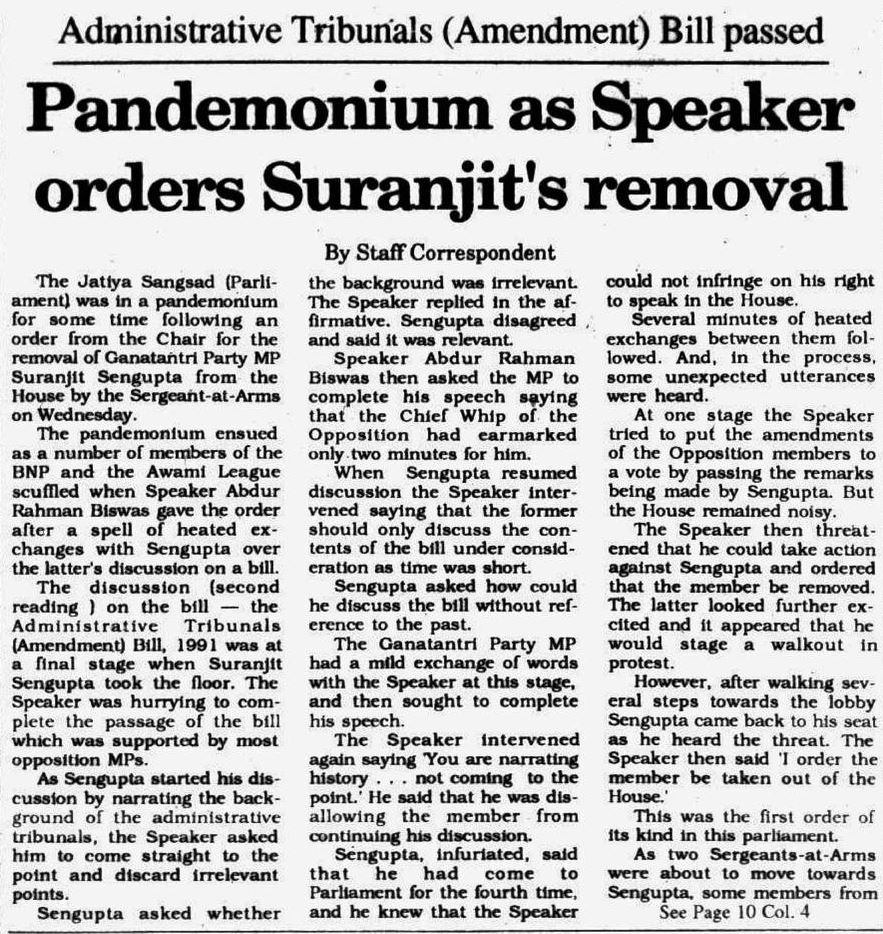 Administrative Tribunals (Amendment) Bill passed

Pandemonium as Speaker orders Suranjit's removal

By Staff Correspondent

The Jatiya Sangsad (Parliament) was in a pandemonium for some time following an order from the Chair for the removal of Ganatantri Party MP Suranjit Sengupta from the House by the Sergeant-at-Arms on Wednesday.

The pandemonium ensued as a number of members of the BNP and the Awami League scuffled when Speaker Abdur Rahman Biswas gave the order after a spell of heated exchanges with Sengupta over the latter's discussion on a bill.

The discussion (second reading ) on the bill — the Administrative Tribunals (Amendment) Bill, 1991 was at a final stage when Suranjit Sengupta took the floor. The Speaker was hurrying to complete the passage of the bill which was supported by most opposition MPs.

As Sengupta started his discussion by narrating the background of the administrative tribunals, the Speaker asked him to come straight to the point and discard irrelevant points.

Sengupta asked whether the background was irrelevant. The Speaker replied in the affirmative. Sengupta disagreed and said it was relevant.

Speaker Abdur Rahman Biswas then asked the MP to complete his speech saying that the Chief Whip of the Opposition had earmarked only two minutes for him.

When Sengupta resumed discussion the Speaker intervened saying that the former should only discuss the contents of the bill under consideration as time was short.

Sengupta asked how could he discuss the bill without reference to the past.

The Ganatantri Party MP had a mild exchange of words with the Speaker at this stage, and then sought to complete his speech.

The Speaker intervened again saying 'You are narrating history . . . not coming to the point.' He said that he was disallowing the member from continuing his discussion.

Sengupta, infuriated, said that he had come to Parliament for the fourth time, and he knew that the Speaker could not infringe on his right to speak in the House.

Several minutes of heated exchanges between them followed. And, in the process, some unexpected utterances were heard.

At one stage the Speaker tried to put the amendments of the Opposition members to a vote by passing the remarks being made by Sengupta. But the House remained noisy.

The Speaker then threatened that he could take action against Sengupta and ordered that the member be removed. The latter looked further excited and it appeared that he would stage a walkout in protest.

However, after walking several steps towards the lobby Sengupta came back to his seat as he heard the threat. The Speaker then said 'I order the member be taken out of the House.'

This was the first order of its kind in this parliament.

As two Sergeants-at-Arms were about to move towards Sengupta, some members from

See Page 10 Col. 4